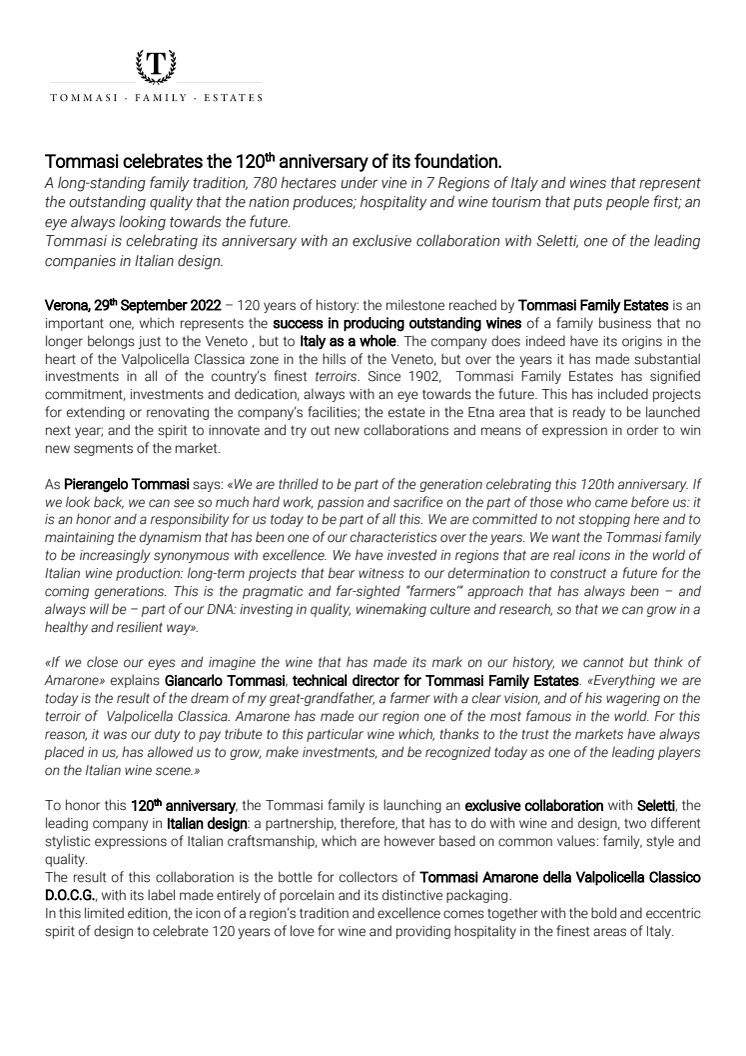 T

TOMMASI · FAMILY · ESTATES

Tommasi celebrates the 120$^{th}$ anniversary of its foundation.

A long-standing family tradition, 780 hectares under vine in 7 Regions of Italy and wines that represent the outstanding quality that the nation produces; hospitality and wine tourism that puts people first; an eye always looking towards the future.
Tommasi is celebrating its anniversary with an exclusive collaboration with Seletti, one of the leading companies in Italian design.

Verona, 29$^{th}$ September 2022 – 120 years of history: the milestone reached by Tommasi Family Estates is an important one, which represents the success in producing outstanding wines of a family business that no longer belongs just to the Veneto , but to Italy as a whole. The company does indeed have its origins in the heart of the Valpolicella Classica zone in the hills of the Veneto, but over the years it has made substantial investments in all of the country's finest terroirs. Since 1902, Tommasi Family Estates has signified commitment, investments and dedication, always with an eye towards the future. This has included projects for extending or renovating the company's facilities; the estate in the Etna area that is ready to be launched next year; and the spirit to innovate and try out new collaborations and means of expression in order to win new segments of the market.

As Pierangelo Tommasi says: «We are thrilled to be part of the generation celebrating this 120th anniversary. If we look back, we can see so much hard work, passion and sacrifice on the part of those who came before us: it is an honor and a responsibility for us today to be part of all this. We are committed to not stopping here and to maintaining the dynamism that has been one of our characteristics over the years. We want the Tommasi family to be increasingly synonymous with excellence. We have invested in regions that are real icons in the world of Italian wine production: long-term projects that bear witness to our determination to construct a future for the coming generations. This is the pragmatic and far-sighted "farmers'" approach that has always been – and always will be – part of our DNA: investing in quality, winemaking culture and research, so that we can grow in a healthy and resilient way».

«If we close our eyes and imagine the wine that has made its mark on our history, we cannot but think of Amarone» explains Giancarlo Tommasi, technical director for Tommasi Family Estates. «Everything we are today is the result of the dream of my great-grandfather, a farmer with a clear vision, and of his wagering on the terroir of Valpolicella Classica. Amarone has made our region one of the most famous in the world. For this reason, it was our duty to pay tribute to this particular wine which, thanks to the trust the markets have always placed in us, has allowed us to grow, make investments, and be recognized today as one of the leading players on the Italian wine scene.»

To honor this 120$^{th}$ anniversary, the Tommasi family is launching an exclusive collaboration with Seletti, the leading company in Italian design: a partnership, therefore, that has to do with wine and design, two different stylistic expressions of Italian craftsmanship, which are however based on common values: family, style and quality.
The result of this collaboration is the bottle for collectors of Tommasi Amarone della Valpolicella Classico D.O.C.G., with its label made entirely of porcelain and its distinctive packaging.
In this limited edition, the icon of a region's tradition and excellence comes together with the bold and eccentric spirit of design to celebrate 120 years of love for wine and providing hospitality in the finest areas of Italy.